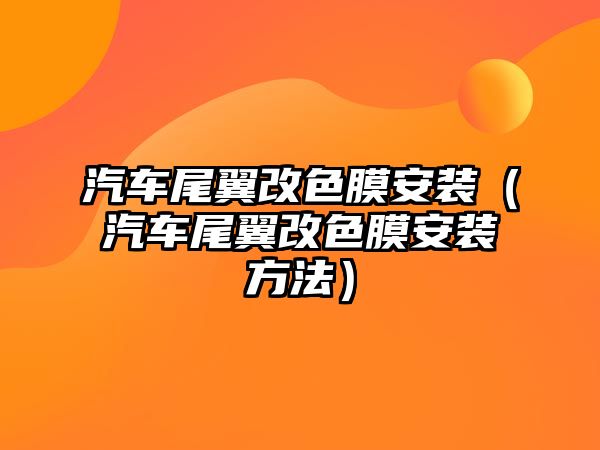 汽车尾翼改色膜安装（汽车尾翼改色膜安装方法）